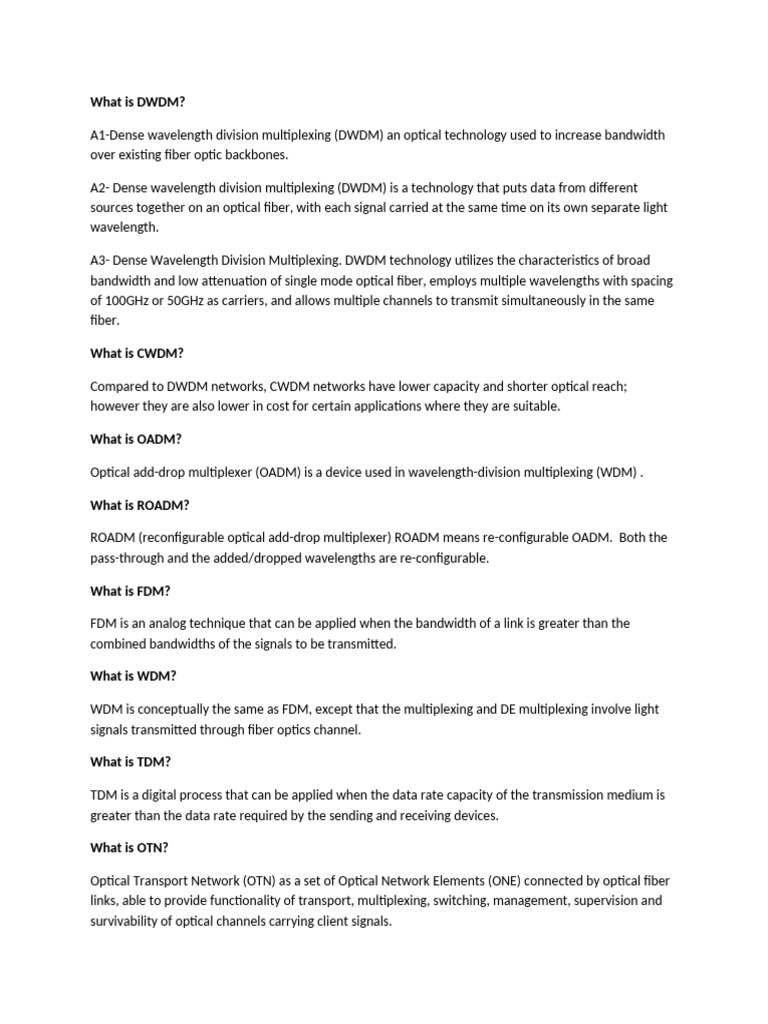 What is DWDM?

A1-Dense wavelength division multiplexing (DWDM) an optical technology used to increase bandwidth over existing fiber optic backbones.

A2- Dense wavelength division multiplexing (DWDM) is a technology that puts data from different sources together on an optical fiber, with each signal carried at the same time on its own separate light wavelength.

A3- Dense Wavelength Division Multiplexing. DWDM technology utilizes the characteristics of broad bandwidth and low attenuation of single mode optical fiber, employs multiple wavelengths with spacing of 100GHz or 50GHz as carriers, and allows multiple channels to transmit simultaneously in the same fiber.

What is CWDM?

Compared to DWDM networks, CWDM networks have lower capacity and shorter optical reach; however they are also lower in cost for certain applications where they are suitable.

What is OADM?

Optical add-drop multiplexer (OADM) is a device used in wavelength-division multiplexing (WDM) .

What is ROADM?

ROADM (reconfigurable optical add-drop multiplexer) ROADM means re-configurable OADM. Both the pass-through and the added/dropped wavelengths are re-configurable.

What is FDM?

FDM is an analog technique that can be applied when the bandwidth of a link is greater than the combined bandwidths of the signals to be transmitted.

What is WDM?

WDM is conceptually the same as FDM, except that the multiplexing and DE multiplexing involve light signals transmitted through fiber optics channel.

What is TDM?

TDM is a digital process that can be applied when the data rate capacity of the transmission medium is greater than the data rate required by the sending and receiving devices.

What is OTN?

Optical Transport Network (OTN) as a set of Optical Network Elements (ONE) connected by optical fiber links, able to provide functionality of transport, multiplexing, switching, management, supervision and survivability of optical channels carrying client signals.